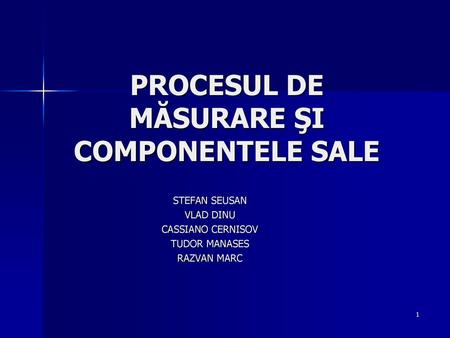 PROCESUL DE MĂSURARE ŞI COMPONENTELE SALE

STEFAN SEUSAN
VLAD DINU
CASSIANO CERNISOV
TUDOR MANASES
RAZVAN MARC

1